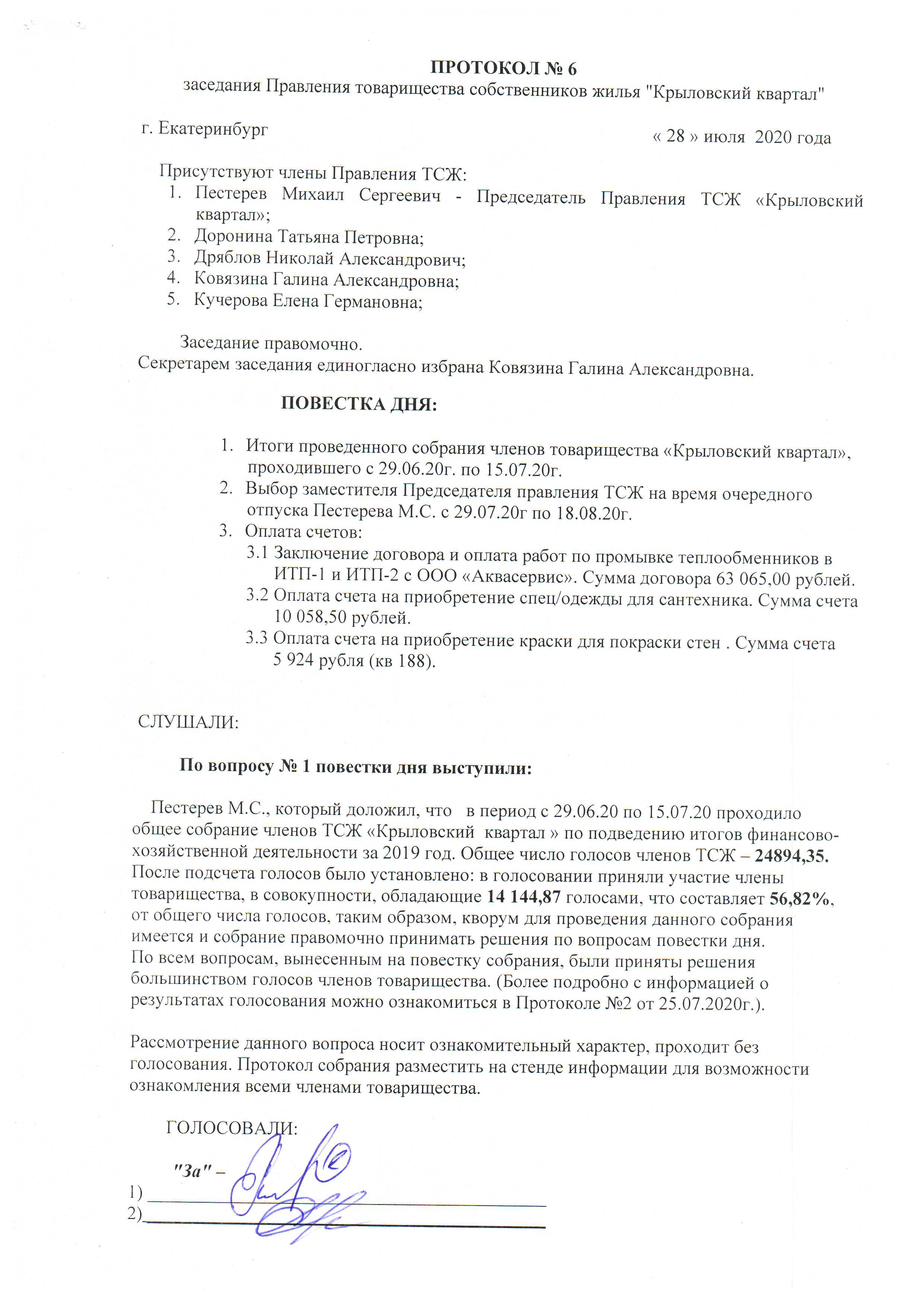 ПРОТОКОЛ № 6
заседания Правления товарищества собственников жилья "Крыловский квартал"

г. Екатеринбург

« 28 » июля 2020 года

Присутствуют члены Правления ТСЖ:
1. Пестерев Михаил Сергеевич - Председатель Правления ТСЖ «Крыловский квартал»;
2. Доронина Татьяна Петровна;
3. Дряблов Николай Александрович;
4. Ковязина Галина Александровна;
5. Кучерова Елена Германовна;

Заседание правомочно.
Секретарем заседания единогласно избрана Ковязина Галина Александровна.

ПОВЕСТКА ДНЯ:

1. Итоги проведенного собрания членов товарищества «Крыловский квартал», проходившего с 29.06.20г. по 15.07.20г.
2. Выбор заместителя Председателя правления ТСЖ на время очередного отпуска Пестерева М.С. с 29.07.20г по 18.08.20г.
3. Оплата счетов:
3.1 Заключение договора и оплата работ по промывке теплообменников в ИТП-1 и ИТП-2 с ООО «Аквасервис». Сумма договора 63 065,00 рублей.
3.2 Оплата счета на приобретение спец/одежды для сантехника. Сумма счета 10 058,50 рублей.
3.3 Оплата счета на приобретение краски для покраски стен . Сумма счета 5 924 рубля (кв 188).

СЛУШАЛИ:

По вопросу № 1 повестки дня выступили:

Пестерев М.С., который доложил, что в период с 29.06.20 по 15.07.20 проходило общее собрание членов ТСЖ «Крыловский квартал » по подведению итогов финансово-хозяйственной деятельности за 2019 год. Общее число голосов членов ТСЖ – 24894,35. После подсчета голосов было установлено: в голосовании приняли участие члены товарищества, в совокупности, обладающие 14 144,87 голосами, что составляет 56,82%, от общего числа голосов, таким образом, кворум для проведения данного собрания имеется и собрание правомочно принимать решения по вопросам повестки дня. По всем вопросам, вынесенным на повестку собрания, были приняты решения большинством голосов членов товарищества. (Более подробно с информацией о результатах голосования можно ознакомиться в Протоколе №2 от 25.07.2020г.).

Рассмотрение данного вопроса носит ознакомительный характер, проходит без голосования. Протокол собрания разместить на стенде информации для возможности ознакомления всеми членами товарищества.

ГОЛОСОВАЛИ:

"За" –
1)
2)